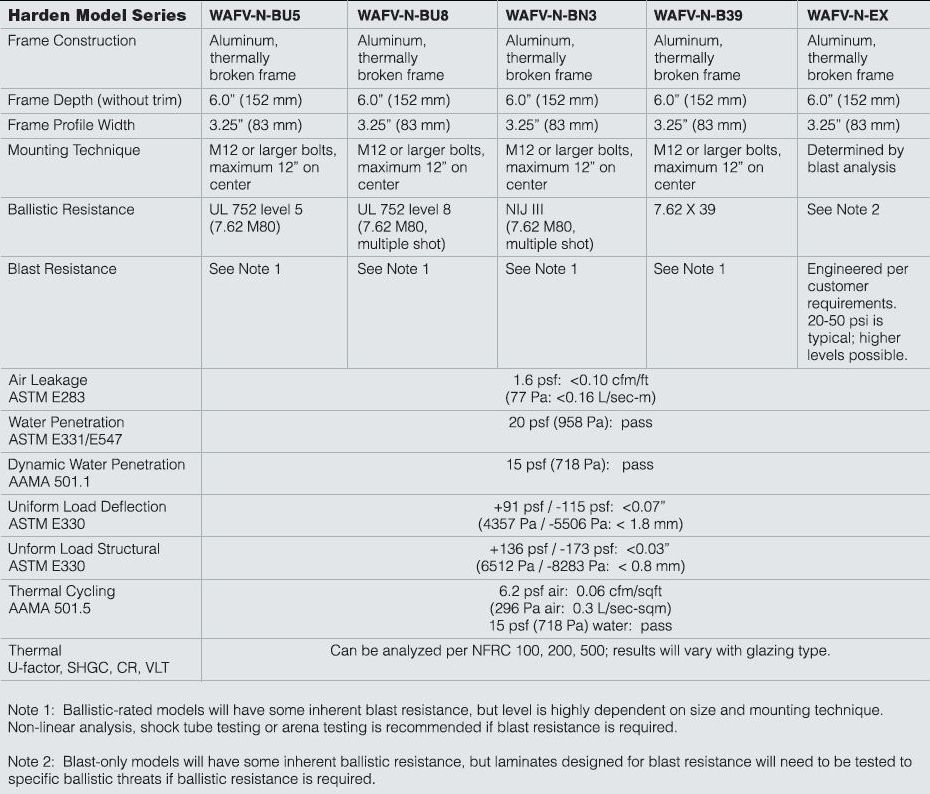 | Harden Model Series | WAFV-N-BU5 | WAFV-N-BU8 | WAFV-N-BN3 | WAFV-N-B39 | WAFV-N-EX |
|---|---|---|---|---|---|
| Frame Construction | Aluminum, thermally broken frame | Aluminum, thermally broken frame | Aluminum, thermally broken frame | Aluminum, thermally broken frame | Aluminum, thermally broken frame |
| Frame Depth (without trim) | 6.0" (152 mm) | 6.0" (152 mm) | 6.0" (152 mm) | 6.0" (152 mm) | 6.0" (152 mm) |
| Frame Profile Width | 3.25" (83 mm) | 3.25" (83 mm) | 3.25" (83 mm) | 3.25" (83 mm) | 3.25" (83 mm) |
| Mounting Technique | M12 or larger bolts, maximum 12" on center | M12 or larger bolts, maximum 12" on center | M12 or larger bolts, maximum 12" on center | M12 or larger bolts, maximum 12" on center | Determined by blast analysis |
| Ballistic Resistance | UL 752 level 5 (7.62 M80) | UL 752 level 8 (7.62 M80, multiple shot) | NIJ III (7.62 M80, multiple shot) | 7.62 X 39 | See Note 2 |
| Blast Resistance | See Note 1 | See Note 1 | See Note 1 | See Note 1 | Engineered per customer requirements. 20-50 psi is typical; higher levels possible. |
| Air Leakage ASTM E283 | 1.6 psf: <0.10 cfm/ft (77 Pa: <0.16 L/sec-m) | | | | |
| Water Penetration ASTM E331/E547 | 20 psf (958 Pa): pass | | | | |
| Dynamic Water Penetration AAMA 501.1 | 15 psf (718 Pa): pass | | | | |
| Uniform Load Deflection ASTM E330 | +91 psf / -115 psf: <0.07" (4357 Pa / -5506 Pa: < 1.8 mm) | | | | |
| Unform Load Structural ASTM E330 | +136 psf / -173 psf: <0.03" (6512 Pa / -8283 Pa: < 0.8 mm) | | | | |
| Thermal Cycling AAMA 501.5 | 6.2 psf air: 0.06 cfm/sqft (296 Pa air: 0.3 L/sec-sqm) 15 psf (718 Pa) water: pass | | | | |
| Thermal U-factor, SHGC, CR, VLT | Can be analyzed per NFRC 100, 200, 500; results will vary with glazing type. | | | | |

Note 1: Ballistic-rated models will have some inherent blast resistance, but level is highly dependent on size and mounting technique. Non-linear analysis, shock tube testing or arena testing is recommended if blast resistance is required.

Note 2: Blast-only models will have some inherent ballistic resistance, but laminates designed for blast resistance will need to be tested to specific ballistic threats if ballistic resistance is required.